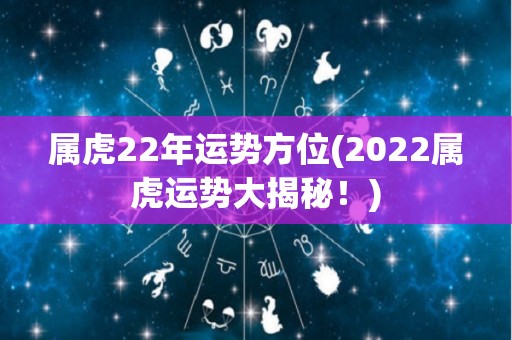 属虎22年运势方位(2022属虎运势大揭秘！)